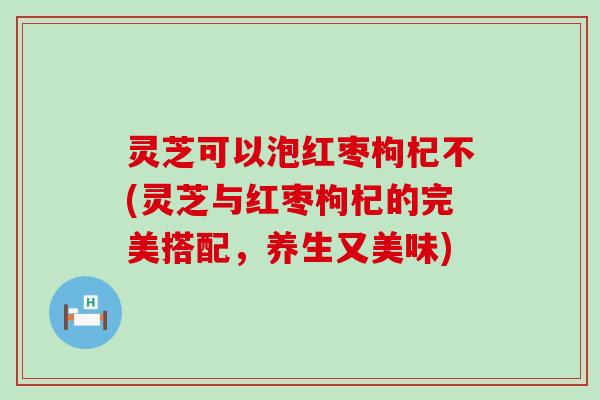 灵芝可以泡红枣枸杞不(灵芝与红枣枸杞的完美搭配，养生又美味)

H